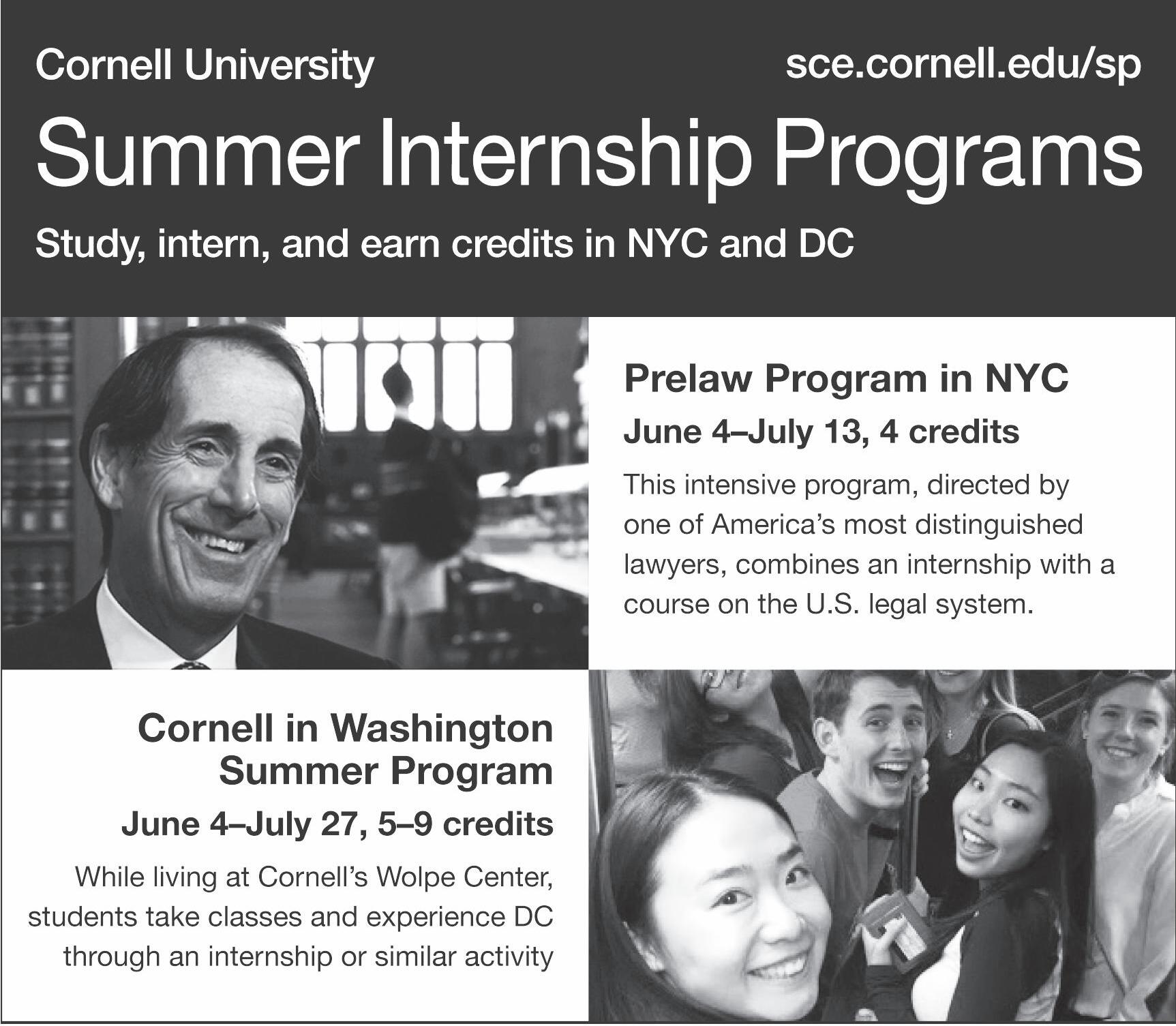 Cornell University

sce.cornell.edu/sp

Summer Internship Programs

Study, intern, and earn credits in NYC and DC

Prelaw Program in NYC

June 4–July 13, 4 credits

This intensive program, directed by one of America's most distinguished lawyers, combines an internship with a course on the U.S. legal system.

Cornell in Washington Summer Program

June 4–July 27, 5–9 credits

While living at Cornell's Wolpe Center, students take classes and experience DC through an internship or similar activity